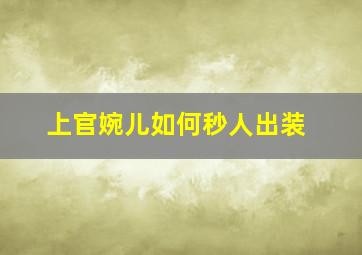 上官婉儿如何秒人出装